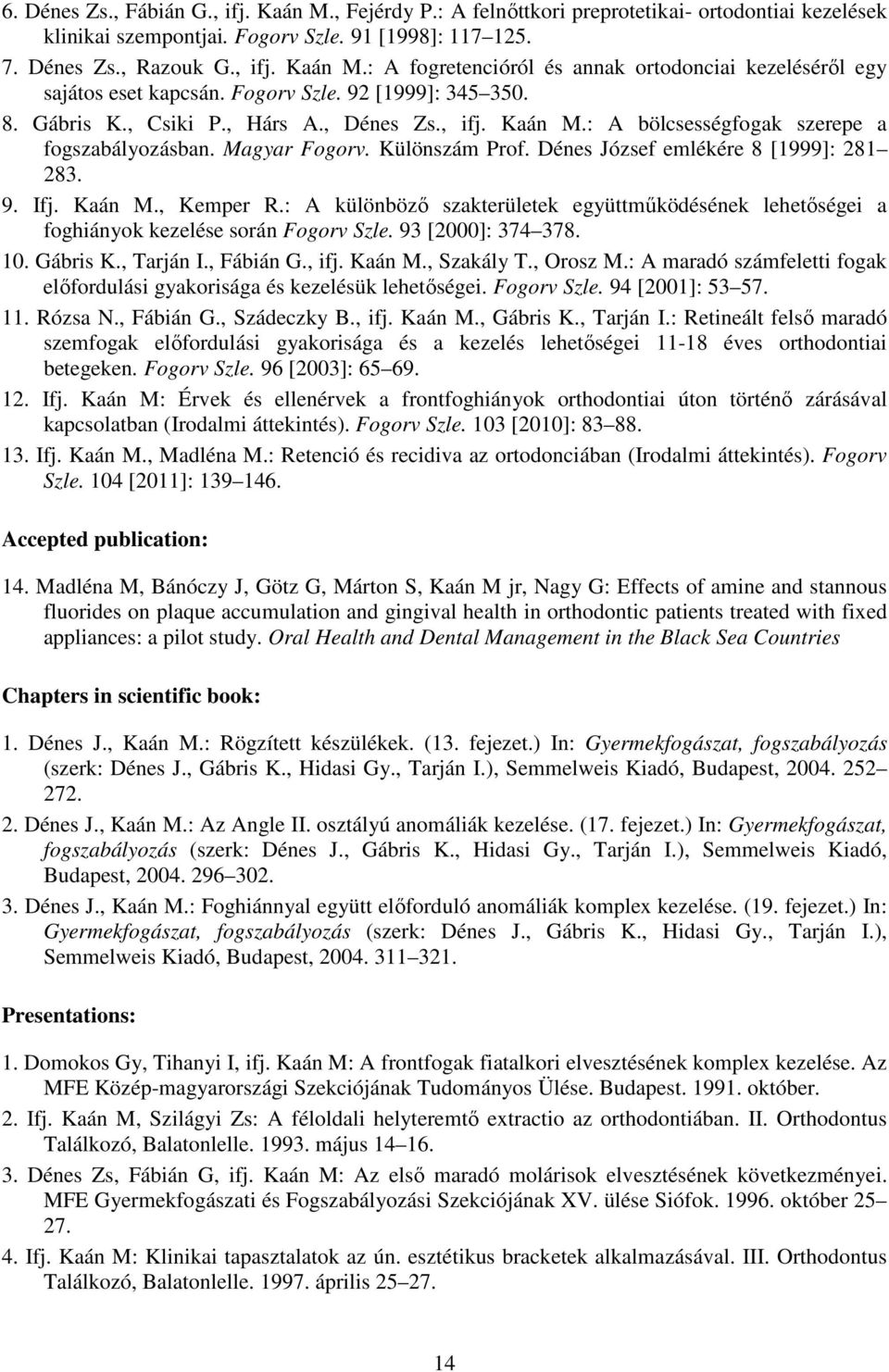 6. Dénes Zs., Fábián G., ifj. Kaán M., Fejérdy P.: A felnőttkori preprotetikai- ortodontiai kezelések klinikai szempontjai. Fogorv Szle. 91 [1998]: 117 125.

7. Dénes Zs., Razouk G., ifj. Kaán M.: A fogretencióról és annak ortodonciai kezeléséről egy sajátos eset kapcsán. Fogorv Szle. 92 [1999]: 345 350.

8. Gábris K., Csiki P., Hárs A., Dénes Zs., ifj. Kaán M.: A bölcsességfogak szerepe a fogszabályozásban. Magyar Fogorv. Különszám Prof. Dénes József emlékére 8 [1999]: 281 283.

9. Ifj. Kaán M., Kemper R.: A különböző szakterületek együttműködésének lehetőségei a foghiányok kezelése során Fogorv Szle. 93 [2000]: 374 378.

10. Gábris K., Tarján I., Fábián G., ifj. Kaán M., Szakály T., Orosz M.: A maradó számfeletti fogak előfordulási gyakorisága és kezelésük lehetőségei. Fogorv Szle. 94 [2001]: 53 57.

11. Rózsa N., Fábián G., Szádeczky B., ifj. Kaán M., Gábris K., Tarján I.: Retineált felső maradó szemfogak előfordulási gyakorisága és a kezelés lehetőségei 11-18 éves orthodontiai betegeken. Fogorv Szle. 96 [2003]: 65 69.

12. Ifj. Kaán M: Érvek és ellenérvek a frontfoghiányok orthodontiai úton történő zárásával kapcsolatban (Irodalmi áttekintés). Fogorv Szle. 103 [2010]: 83 88.

13. Ifj. Kaán M., Madléna M.: Retenció és recidiva az ortodonciában (Irodalmi áttekintés). Fogorv Szle. 104 [2011]: 139 146.

Accepted publication:

14. Madléna M, Bánóczy J, Götz G, Márton S, Kaán M jr, Nagy G: Effects of amine and stannous fluorides on plaque accumulation and gingival health in orthodontic patients treated with fixed appliances: a pilot study. Oral Health and Dental Management in the Black Sea Countries

Chapters in scientific book:

1. Dénes J., Kaán M.: Rögzített készülékek. (13. fejezet.) In: Gyermekfogászat, fogszabályozás (szerk: Dénes J., Gábris K., Hidasi Gy., Tarján I.), Semmelweis Kiadó, Budapest, 2004. 252 272.

2. Dénes J., Kaán M.: Az Angle II. osztályú anomáliák kezelése. (17. fejezet.) In: Gyermekfogászat, fogszabályozás (szerk: Dénes J., Gábris K., Hidasi Gy., Tarján I.), Semmelweis Kiadó, Budapest, 2004. 296 302.

3. Dénes J., Kaán M.: Foghiánnyal együtt előforduló anomáliák komplex kezelése. (19. fejezet.) In: Gyermekfogászat, fogszabályozás (szerk: Dénes J., Gábris K., Hidasi Gy., Tarján I.), Semmelweis Kiadó, Budapest, 2004. 311 321.

Presentations:

1. Domokos Gy, Tihanyi I, ifj. Kaán M: A frontfogak fiatalkori elvesztésének komplex kezelése. Az MFE Közép-magyarországi Szekciójának Tudományos Ülése. Budapest. 1991. október.

2. Ifj. Kaán M, Szilágyi Zs: A féloldali helyteremtő extractio az orthodontiában. II. Orthodontus Találkozó, Balatonlelle. 1993. május 14 16.

3. Dénes Zs, Fábián G, ifj. Kaán M: Az első maradó molárisok elvesztésének következményei. MFE Gyermekfogászati és Fogszabályozási Szekciójának XV. ülése Siófok. 1996. október 25 27.

4. Ifj. Kaán M: Klinikai tapasztalatok az ún. esztétikus bracketek alkalmazásával. III. Orthodontus Találkozó, Balatonlelle. 1997. április 25 27.

14